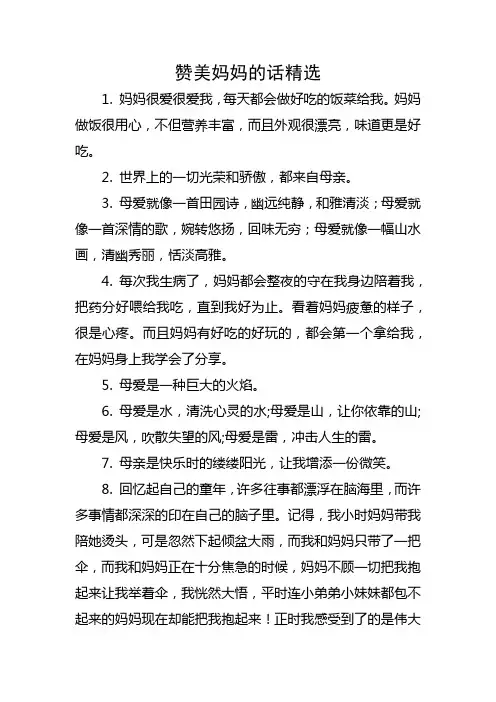 赞美妈妈的话精选

1. 妈妈很爱很爱我，每天都会做好吃的饭菜给我。妈妈做饭很用心，不但营养丰富，而且外观很漂亮，味道更是好吃。

2. 世界上的一切光荣和骄傲，都来自母亲。

3. 母爱就像一首田园诗，幽远纯静，和雅清淡；母爱就像一首深情的歌，婉转悠扬，回味无穷；母爱就像一幅山水画，清幽秀丽，恬淡高雅。

4. 每次我生病了，妈妈都会整夜的守在我身边陪着我，把药分好喂给我吃，直到我好为止。看着妈妈疲惫的样子，很是心疼。而且妈妈有好吃的好玩的，都会第一个拿给我，在妈妈身上我学会了分享。

5. 母爱是一种巨大的火焰。

6. 母爱是水，清洗心灵的水;母爱是山，让你依靠的山;母爱是风，吹散失望的风;母爱是雷，冲击人生的雷。

7. 母亲是快乐时的缕缕阳光，让我增添一份微笑。

8. 回忆起自己的童年，许多往事都漂浮在脑海里，而许多事情都深深的印在自己的脑子里。记得，我小时妈妈带我陪她烫头，可是忽然下起倾盆大雨，而我和妈妈只带了一把伞，而我和妈妈正在十分焦急的时候，妈妈不顾一切把我抱起来让我举着伞，我恍然大悟，平时连小弟弟小妹妹都包不起来的妈妈现在却能把我抱起来！正时我感受到了的是伟大